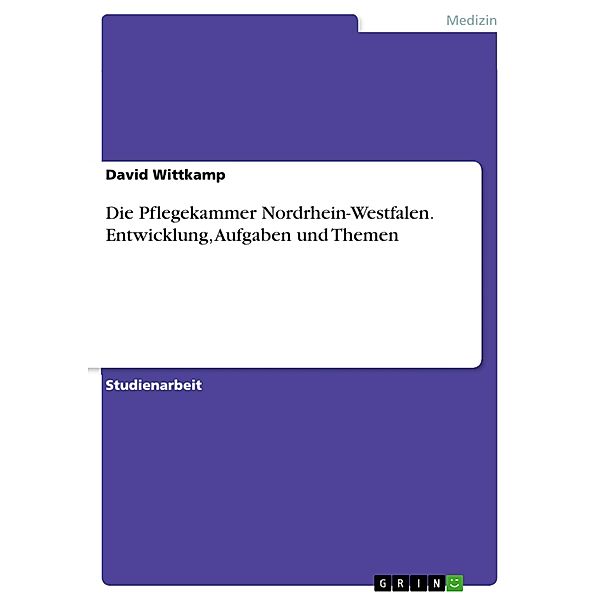 Medizin

David Wittkamp

Die Pflegekammer Nordrhein-Westfalen. Entwicklung, Aufgaben und Themen

Studienarbeit

GRIN